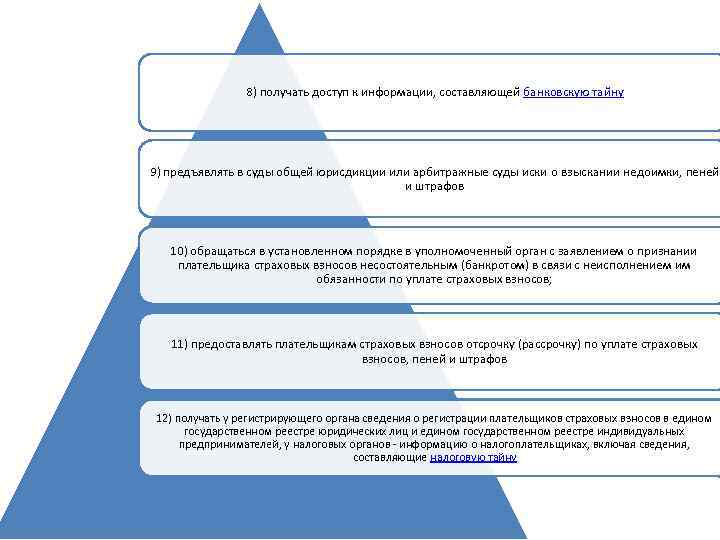 8) получать доступ к информации, составляющей банковскую тайну

9) предъявлять в суды общей юрисдикции или арбитражные суды иски о взыскании недоимки, пеней и штрафов

10) обращаться в установленном порядке в уполномоченный орган с заявлением о признании плательщика страховых взносов несостоятельным (банкротом) в связи с неисполнением им обязанности по уплате страховых взносов;

11) предоставлять плательщикам страховых взносов отсрочку (рассрочку) по уплате страховых взносов, пеней и штрафов

12) получать у регистрирующего органа сведения о регистрации плательщиков страховых взносов в едином государственном реестре юридических лиц и едином государственном реестре индивидуальных предпринимателей, у налоговых органов - информацию о налогоплательщиках, включая сведения, составляющие налоговую тайну